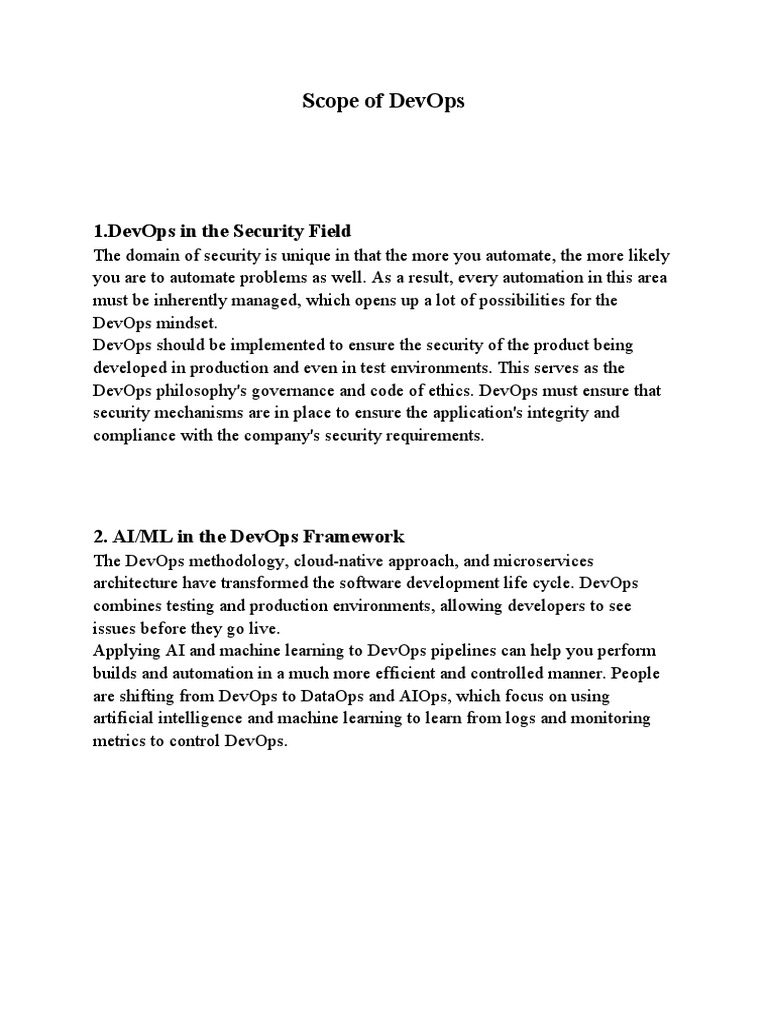 Scope of DevOps

1.DevOps in the Security Field

The domain of security is unique in that the more you automate, the more likely you are to automate problems as well. As a result, every automation in this area must be inherently managed, which opens up a lot of possibilities for the DevOps mindset.

DevOps should be implemented to ensure the security of the product being developed in production and even in test environments. This serves as the DevOps philosophy's governance and code of ethics. DevOps must ensure that security mechanisms are in place to ensure the application's integrity and compliance with the company's security requirements.

2. AI/ML in the DevOps Framework

The DevOps methodology, cloud-native approach, and microservices architecture have transformed the software development life cycle. DevOps combines testing and production environments, allowing developers to see issues before they go live.

Applying AI and machine learning to DevOps pipelines can help you perform builds and automation in a much more efficient and controlled manner. People are shifting from DevOps to DataOps and AIOps, which focus on using artificial intelligence and machine learning to learn from logs and monitoring metrics to control DevOps.